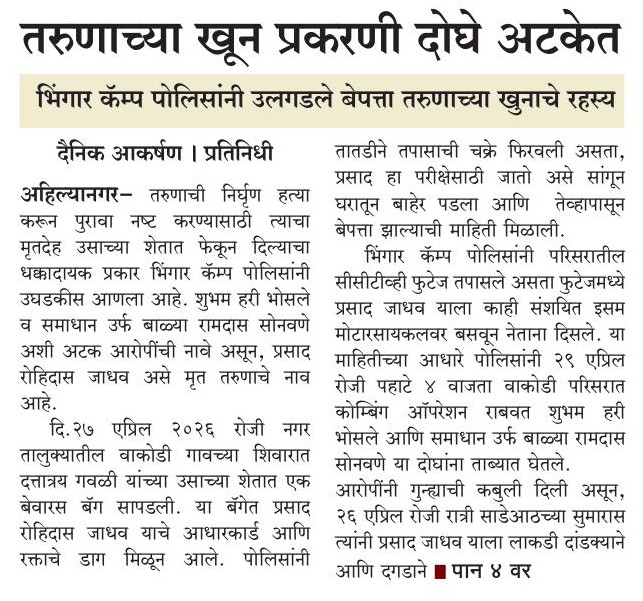 तरुणाच्या खून प्रकरणी दोघे अटकेत

भिंगार कॅम्प पोलिसांनी उलगडले बेपत्ता तरुणाच्या खुनाचे रहस्य

दैनिक आकर्षण । प्रतिनिधी

अहिल्यानगर– तरुणाची निर्घृण हत्या करून पुरावा नष्ट करण्यासाठी त्याचा मृतदेह उसाच्या शेतात फेकून दिल्याचा धक्कादायक प्रकार भिंगार कॅम्प पोलिसांनी उघडकीस आणला आहे. शुभम हरी भोसले व समाधान उर्फ बाळ्या रामदास सोनवणे अशी अटक आरोपींची नावे असून, प्रसाद रोहिदास जाधव असे मृत तरुणाचे नाव आहे.

दि.२७ एप्रिल २०२६ रोजी नगर तालुक्यातील वाकोडी गावच्या शिवारात दत्तात्रय गवळी यांच्या उसाच्या शेतात एक बेवारस बॅग सापडली. या बॅगेत प्रसाद रोहिदास जाधव याचे आधारकार्ड आणि रक्ताचे डाग मिळून आले. पोलिसांनी तातडीने तपासाची चक्रे फिरवली असता, प्रसाद हा परीक्षेसाठी जातो असे सांगून घरातून बाहेर पडला आणि तेव्हापासून बेपत्ता झाल्याची माहिती मिळाली.

भिंगार कॅम्प पोलिसांनी परिसरातील सीसीटीव्ही फुटेज तपासले असता फुटेजमध्ये प्रसाद जाधव याला काही संशयित इसम मोटारसायकलवर बसवून नेताना दिसले. या माहितीच्या आधारे पोलिसांनी २९ एप्रिल रोजी पहाटे ४ वाजता वाकोडी परिसरात कोम्बिंग ऑपरेशन राबवत शुभम हरी भोसले आणि समाधान उर्फ बाळ्या रामदास सोनवणे या दोघांना ताब्यात घेतले.

आरोपींनी गुन्ह्याची कबुली दिली असून, २६ एप्रिल रोजी रात्री साडेआठच्या सुमारास त्यांनी प्रसाद जाधव याला लाकडी दांडक्याने आणि दगडाने ■ पान ४ वर